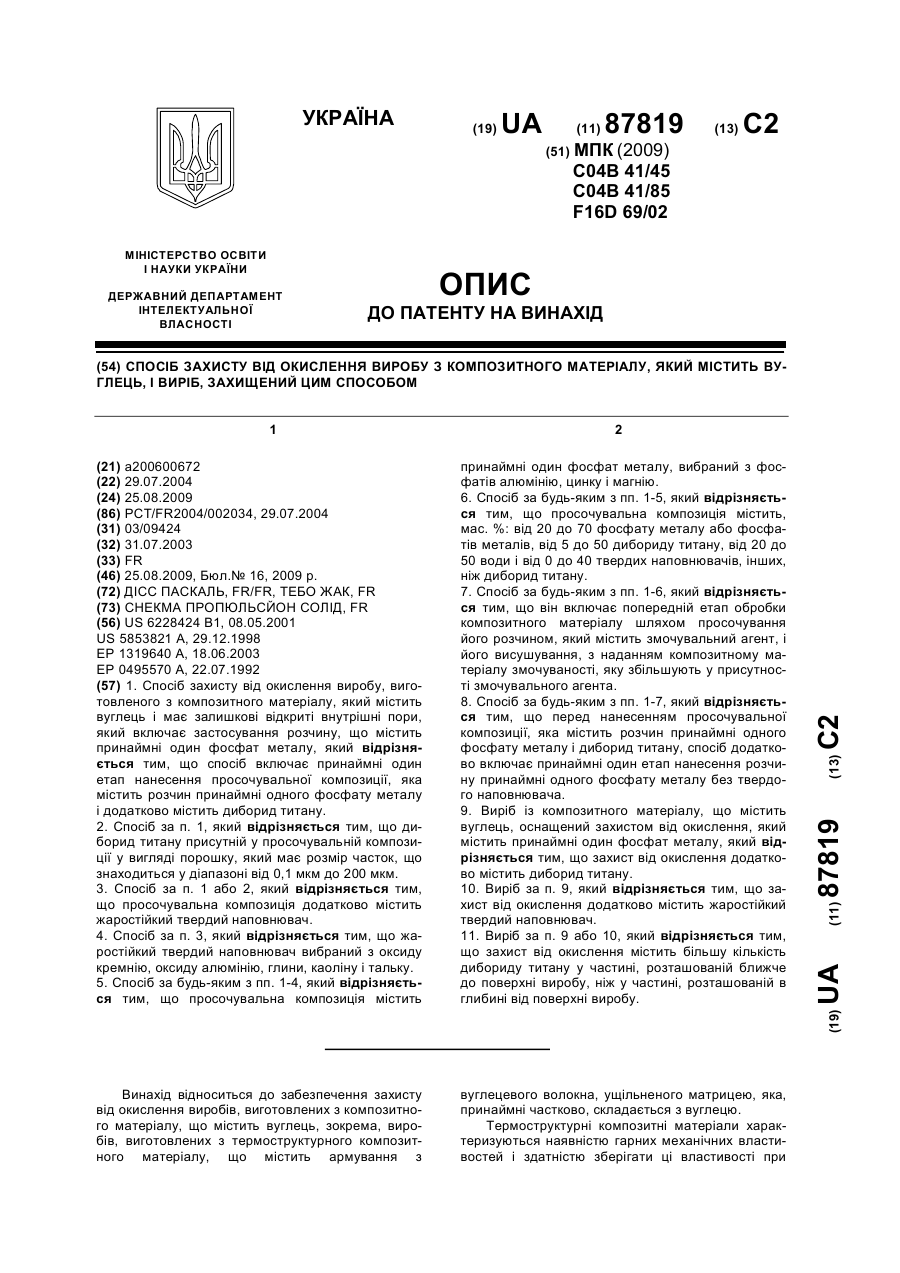 УКРАЇНА

(19) UA (11) 87819 (13) C2

(51) МПК (2009)
C04B 41/45
C04B 41/85
F16D 69/02

МІНІСТЕРСТВО ОСВІТИ І НАУКИ УКРАЇНИ

ДЕРЖАВНИЙ ДЕПАРТАМЕНТ ІНТЕЛЕКТУАЛЬНОЇ ВЛАСНОСТІ

ОПИС
ДО ПАТЕНТУ НА ВИНАХІД

(54) СПОСІБ ЗАХИСТУ ВІД ОКИСЛЕННЯ ВИРОБУ З КОМПОЗИТНОГО МАТЕРІАЛУ, ЯКИЙ МІСТИТЬ ВУГЛЕЦЬ, І ВИРІБ, ЗАХИЩЕНИЙ ЦИМ СПОСОБОМ

1

(21) a200600672
(22) 29.07.2004
(24) 25.08.2009
(86) PCT/FR2004/002034, 29.07.2004
(31) 03/09424
(32) 31.07.2003
(33) FR
(46) 25.08.2009, Бюл.№ 16, 2009 р.
(72) ДІСС ПАСКАЛЬ, FR/FR, ТЕБО ЖАК, FR
(73) СНЕКМА ПРОПЮЛЬСЙОН СОЛІД, FR
(56) US 6228424 B1, 08.05.2001
US 5853821 A, 29.12.1998
EP 1319640 A, 18.06.2003
EP 0495570 A, 22.07.1992
(57) 1. Спосіб захисту від окислення виробу, виготовленого з композитного матеріалу, який містить вуглець і має залишкові відкриті внутрішні пори, який включає застосування розчину, що містить принаймні один фосфат металу, який відрізняється тим, що спосіб включає принаймні один етап нанесення просочувальної композиції, яка містить розчин принаймні одного фосфату металу і додатково містить диборид титану.
2. Спосіб за п. 1, який відрізняється тим, що диборид титану присутній у просочувальній композиції у вигляді порошку, який має розмір часток, що знаходиться у діапазоні від 0,1 мкм до 200 мкм.
3. Спосіб за п. 1 або 2, який відрізняється тим, що просочувальна композиція додатково містить жаростійкий твердий наповнювач.
4. Спосіб за п. 3, який відрізняється тим, що жаростійкий твердий наповнювач вибраний з оксиду кремнію, оксиду алюмінію, глини, каоліну і тальку.
5. Спосіб за будь-яким з пп. 1-4, який відрізняється тим, що просочувальна композиція містить

2

принаймні один фосфат металу, вибраний з фосфатів алюмінію, цинку і магнію.
6. Спосіб за будь-яким з пп. 1-5, який відрізняється тим, що просочувальна композиція містить, мас. %: від 20 до 70 фосфату металу або фосфатів металів, від 5 до 50 дибориду титану, від 20 до 50 води і від 0 до 40 твердих наповнювачів, інших, ніж диборид титану.
7. Спосіб за будь-яким з пп. 1-6, який відрізняється тим, що він включає попередній етап обробки композитного матеріалу шляхом просочування його розчином, який містить змочувальний агент, і його висушування, з наданням композитному матеріалу змочуваності, яку збільшують у присутності змочувального агента.
8. Спосіб за будь-яким з пп. 1-7, який відрізняється тим, що перед нанесенням просочувальної композиції, яка містить розчин принаймні одного фосфату металу і диборид титану, спосіб додатково включає принаймні один етап нанесення розчину принаймні одного фосфату металу без твердого наповнювача.
9. Виріб із композитного матеріалу, що містить вуглець, оснащений захистом від окислення, який містить принаймні один фосфат металу, який відрізняється тим, що захист від окислення додатково містить диборид титану.
10. Виріб за п. 9, який відрізняється тим, що захист від окислення додатково містить жаростійкий твердий наповнювач.
11. Виріб за п. 9 або 10, який відрізняється тим, що захист від окислення містить більшу кількість дибориду титану у частині, розташованій ближче до поверхні виробу, ніж у частині, розташованій в глибині від поверхні виробу.

(19) UA (11) 87819 (13) C2

Винахід відноситься до забезпечення захисту від окислення виробів, виготовлених з композитного матеріалу, що містить вуглець, зокрема, виробів, виготовлених з термоструктурного композитного матеріалу, що містить армування з вуглецевого волокна, ущільненого матрицею, яка, принаймні частково, складається з вуглецю.
Термоструктурні композитні матеріали характеризуються наявністю гарних механічних властивостей і здатністю зберігати ці властивості при